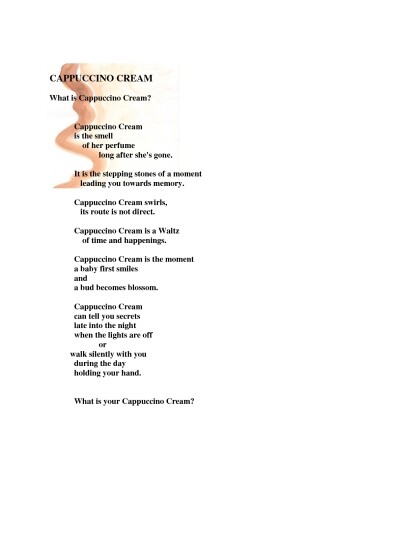 CAPPUCCINO CREAM

What is Cappuccino Cream?

Cappuccino Cream
is the smell
of her perfume
long after she's gone.

It is the stepping stones of a moment
leading you towards memory.

Cappuccino Cream swirls,
its route is not direct.

Cappuccino Cream is a Waltz
of time and happenings.

Cappuccino Cream is the moment
a baby first smiles
and
a bud becomes blossom.

Cappuccino Cream
can tell you secrets
late into the night
when the lights are off
or
walk silently with you
during the day
holding your hand.

What is your Cappuccino Cream?